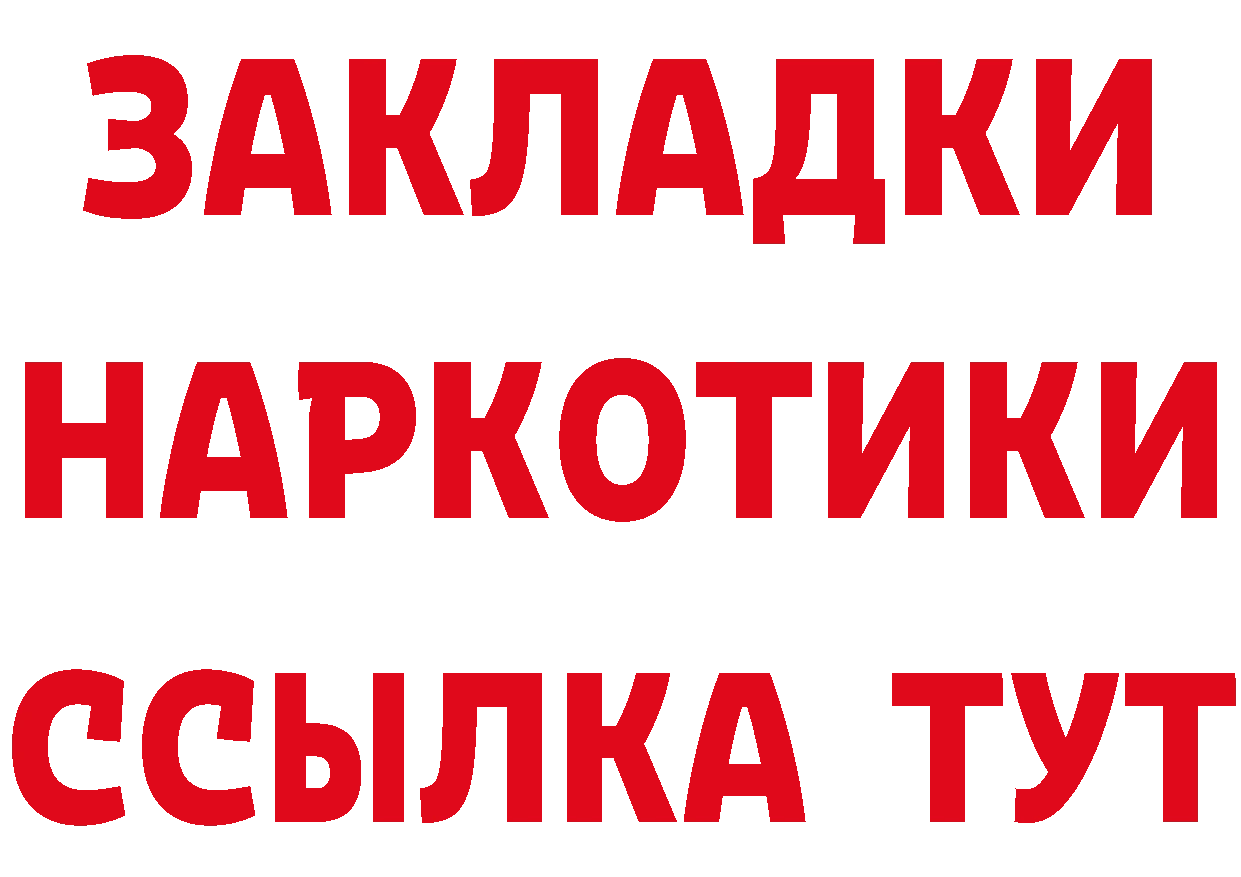 ЗАКЛАДКИ НАРКОТИКИ ССЫЛКА ТУТ